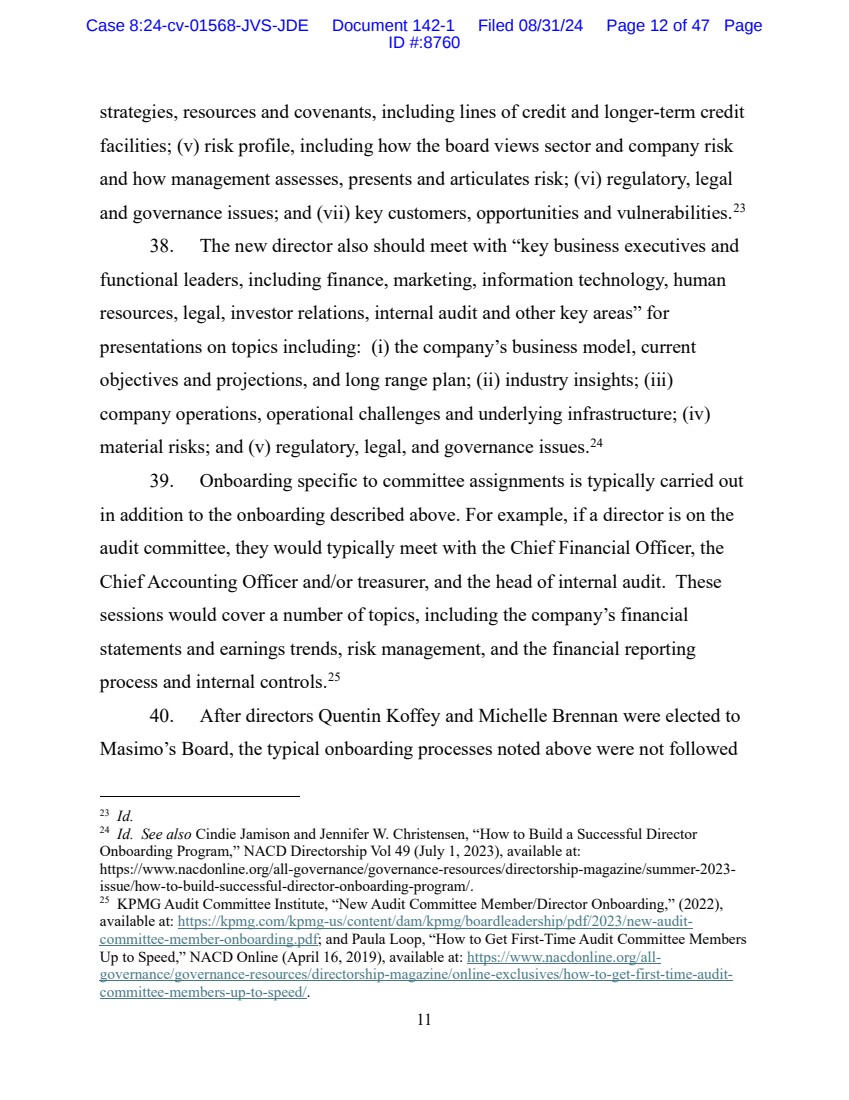 Case 8:24-cv-01568-JVS-JDE Document 142-1 Filed 08/31/24 Page 12 of 47 Page ID #:8760

strategies, resources and covenants, including lines of credit and longer-term credit facilities; (v) risk profile, including how the board views sector and company risk and how management assesses, presents and articulates risk; (vi) regulatory, legal and governance issues; and (vii) key customers, opportunities and vulnerabilities.$^{23}$

38. The new director also should meet with “key business executives and functional leaders, including finance, marketing, information technology, human resources, legal, investor relations, internal audit and other key areas” for presentations on topics including: (i) the company’s business model, current objectives and projections, and long range plan; (ii) industry insights; (iii) company operations, operational challenges and underlying infrastructure; (iv) material risks; and (v) regulatory, legal, and governance issues.$^{24}$

39. Onboarding specific to committee assignments is typically carried out in addition to the onboarding described above. For example, if a director is on the audit committee, they would typically meet with the Chief Financial Officer, the Chief Accounting Officer and/or treasurer, and the head of internal audit. These sessions would cover a number of topics, including the company’s financial statements and earnings trends, risk management, and the financial reporting process and internal controls.$^{25}$

40. After directors Quentin Koffey and Michelle Brennan were elected to Masimo’s Board, the typical onboarding processes noted above were not followed

$^{23}$ Id.
$^{24}$ Id. See also Cindie Jamison and Jennifer W. Christensen, “How to Build a Successful Director Onboarding Program,” NACD Directorship Vol 49 (July 1, 2023), available at: https://www.nacdonline.org/all-governance/governance-resources/directorship-magazine/summer-2023-issue/how-to-build-successful-director-onboarding-program/.
$^{25}$ KPMG Audit Committee Institute, “New Audit Committee Member/Director Onboarding,” (2022), available at: https://kpmg.com/kpmg-us/content/dam/kpmg/boardleadership/pdf/2023/new-audit-committee-member-onboarding.pdf; and Paula Loop, “How to Get First-Time Audit Committee Members Up to Speed,” NACD Online (April 16, 2019), available at: https://www.nacdonline.org/all-governance/governance-resources/directorship-magazine/online-exclusives/how-to-get-first-time-audit-committee-members-up-to-speed/.

11